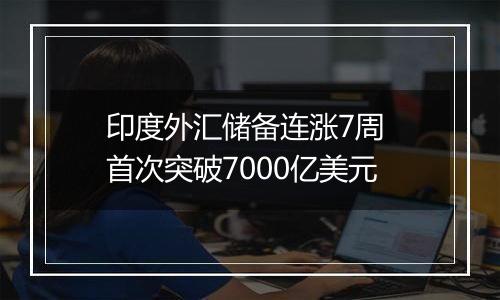 印度外汇储备连涨7周
首次突破7000亿美元